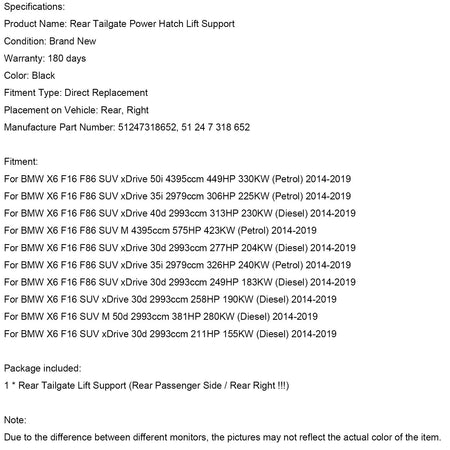 Specifications:
Product Name: Rear Tailgate Power Hatch Lift Support
Condition: Brand New
Warranty: 180 days
Color: Black
Fitment Type: Direct Replacement
Placement on Vehicle: Rear, Right
Manufacture Part Number: 51247318652, 51 24 7 318 652

Fitment:
For BMW X6 F16 F86 SUV xDrive 50i 4395ccm 449HP 330KW (Petrol) 2014-2019
For BMW X6 F16 F86 SUV xDrive 35i 2979ccm 306HP 225KW (Petrol) 2014-2019
For BMW X6 F16 F86 SUV xDrive 40d 2993ccm 313HP 230KW (Diesel) 2014-2019
For BMW X6 F16 F86 SUV M 4395ccm 575HP 423KW (Petrol) 2014-2019
For BMW X6 F16 F86 SUV xDrive 30d 2993ccm 277HP 204KW (Diesel) 2014-2019
For BMW X6 F16 F86 SUV xDrive 35i 2979ccm 326HP 240KW (Petrol) 2014-2019
For BMW X6 F16 F86 SUV xDrive 30d 2993ccm 249HP 183KW (Diesel) 2014-2019
For BMW X6 F16 SUV xDrive 30d 2993ccm 258HP 190KW (Diesel) 2014-2019
For BMW X6 F16 SUV M 50d 2993ccm 381HP 280KW (Diesel) 2014-2019
For BMW X6 F16 SUV xDrive 30d 2993ccm 211HP 155KW (Diesel) 2014-2019

Package included:
1 * Rear Tailgate Lift Support (Rear Passenger Side / Rear Right !!!)

Note:
Due to the difference between different monitors, the pictures may not reflect the actual color of the item.